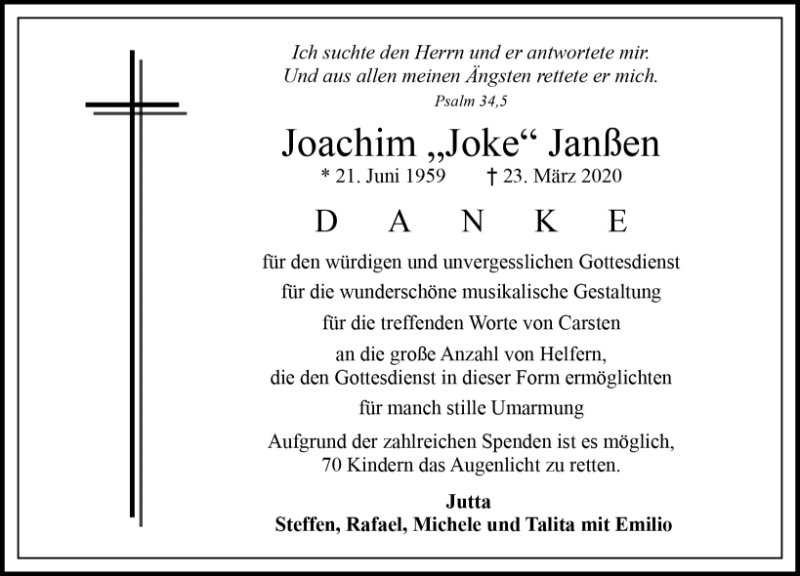 Ich suchte den Herrn und er antwortete mir.
Und aus allen meinen Ängsten rettete er mich.
Psalm 34,5

Joachim „Joke“ Janßen
* 21. Juni 1959 † 23. März 2020

D A N K E

für den würdigen und unvergesslichen Gottesdienst

für die wunderschöne musikalische Gestaltung

für die treffenden Worte von Carsten

an die große Anzahl von Helfern,
die den Gottesdienst in dieser Form ermöglichten

für manch stille Umarmung

Aufgrund der zahlreichen Spenden ist es möglich,
70 Kindern das Augenlicht zu retten.

Jutta
Steffen, Rafael, Michele und Talita mit Emilio